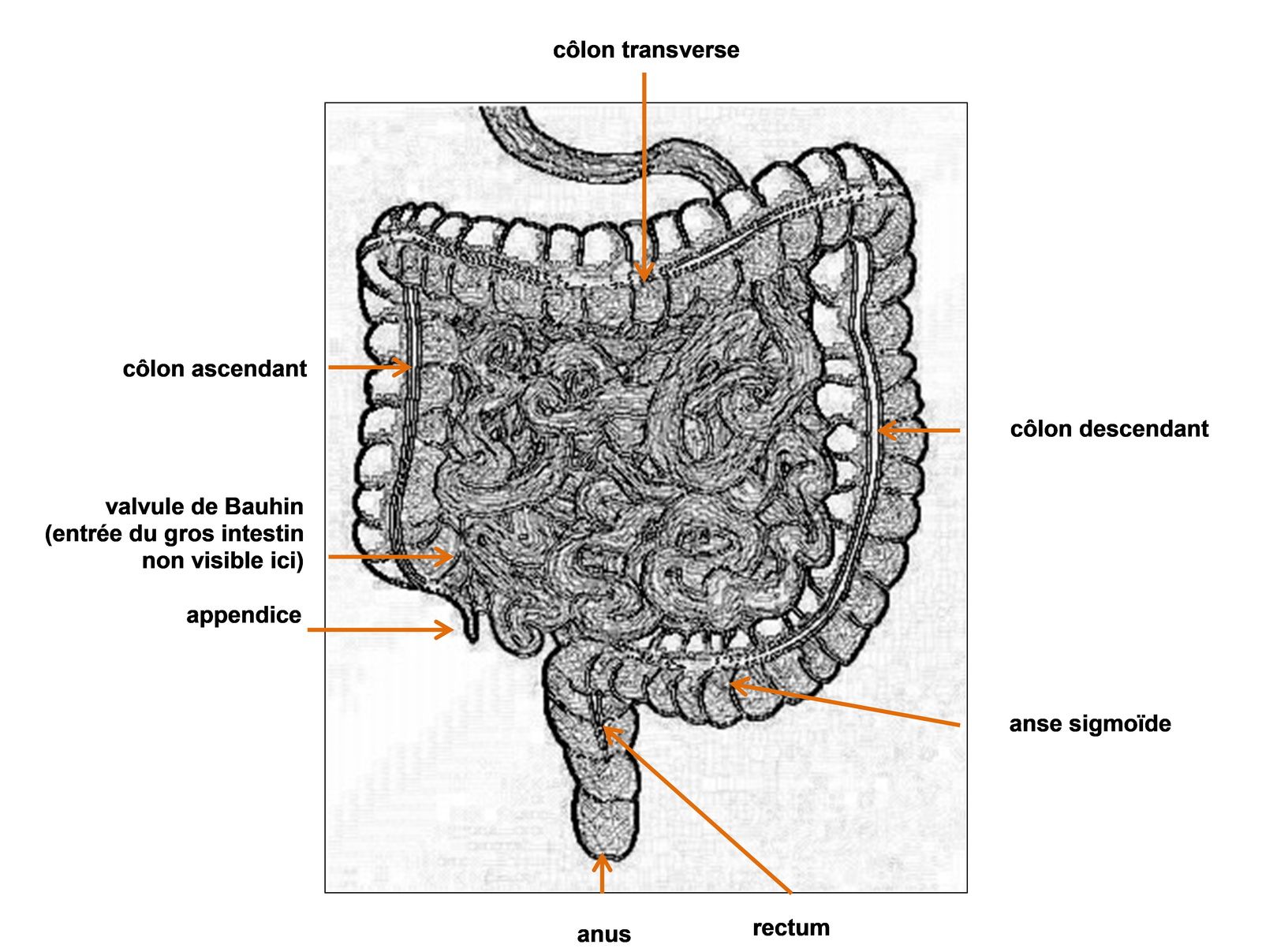 côlon transverse

côlon ascendant

côlon descendant

valvule de Bauhin (entrée du gros intestin non visible ici)

appendice

anse sigmoïde

anus

rectum